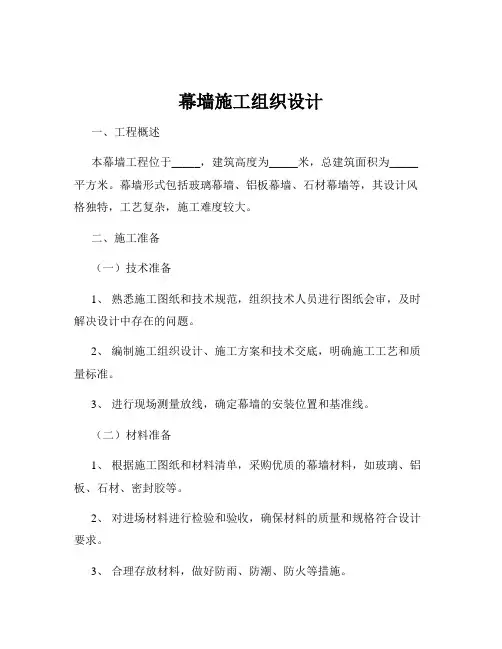 幕墙施工组织设计

一、工程概述

本幕墙工程位于_____，建筑高度为_____米，总建筑面积为_____平方米。幕墙形式包括玻璃幕墙、铝板幕墙、石材幕墙等，其设计风格独特，工艺复杂，施工难度较大。

二、施工准备

（一）技术准备

1、熟悉施工图纸和技术规范，组织技术人员进行图纸会审，及时解决设计中存在的问题。

2、编制施工组织设计、施工方案和技术交底，明确施工工艺和质量标准。

3、进行现场测量放线，确定幕墙的安装位置和基准线。

（二）材料准备

1、根据施工图纸和材料清单，采购优质的幕墙材料，如玻璃、铝板、石材、密封胶等。

2、对进场材料进行检验和验收，确保材料的质量和规格符合设计要求。

3、合理存放材料，做好防雨、防潮、防火等措施。